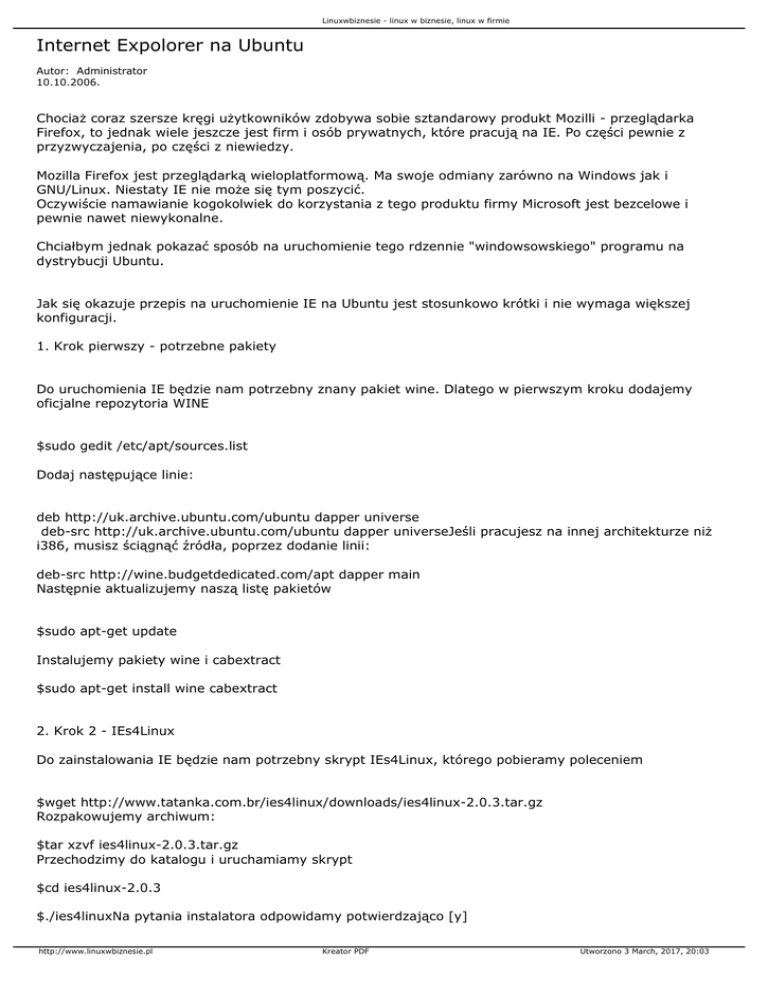 Linuxwbiznesie - linux w biznesie, linux w firmie

Internet Expolorer na Ubuntu

Autor: Administrator
10.10.2006.

Chociaż coraz szersze kręgi użytkowników zdobywa sobie sztandarowy produkt Mozilli - przeglądarka Firefox, to jednak wiele jeszcze jest firm i osób prywatnych, które pracują na IE. Po części pewnie z przyzwyczajenia, po części z niewiedzy.

Mozilla Firefox jest przeglądarką wieloplatformową. Ma swoje odmiany zarówno na Windows jak i GNU/Linux. Niestaty IE nie może się tym poszycić.
Oczywiście namawianie kogokolwiek do korzystania z tego produktu firmy Microsoft jest bezcelowe i pewnie nawet niewykonalne.

Chciałbym jednak pokazać sposób na uruchomienie tego rdzennie "windowsowskiego" programu na dystrybucji Ubuntu.

Jak się okazuje przepis na uruchomienie IE na Ubuntu jest stosunkowo krótki i nie wymaga większej konfiguracji.

1. Krok pierwszy - potrzebne pakiety

Do uruchomienia IE będzie nam potrzebny znany pakiet wine. Dlatego w pierwszym kroku dodajemy oficjalne repozytoria WINE

$sudo gedit /etc/apt/sources.list

Dodaj następujące linie:

deb http://uk.archive.ubuntu.com/ubuntu dapper universe
deb-src http://uk.archive.ubuntu.com/ubuntu dapper universeJeśli pracujesz na innej architekturze niż i386, musisz ściągnąć źródła, poprzez dodanie linii:

deb-src http://wine.budgetdedicated.com/apt dapper main
Następnie aktualizujemy naszą listę pakietów

$sudo apt-get update

Instalujemy pakiety wine i cabextract

$sudo apt-get install wine cabextract

2. Krok 2 - IEs4Linux

Do zainstalowania IE będzie nam potrzebny skrypt IEs4Linux, którego pobieramy poleceniem

$wget http://www.tatanka.com.br/ies4linux/downloads/ies4linux-2.0.3.tar.gz
Rozpakowujemy archiwum:

$tar xzvf ies4linux-2.0.3.tar.gz
Przechodzimy do katalogu i uruchamiamy skrypt

$cd ies4linux-2.0.3

$./ies4linuxNa pytania instalatora odpowidamy potwierdzająco [y]

http://www.linuxwbiznesie.pl Kreator PDF Utworzono 3 March, 2017, 20:03